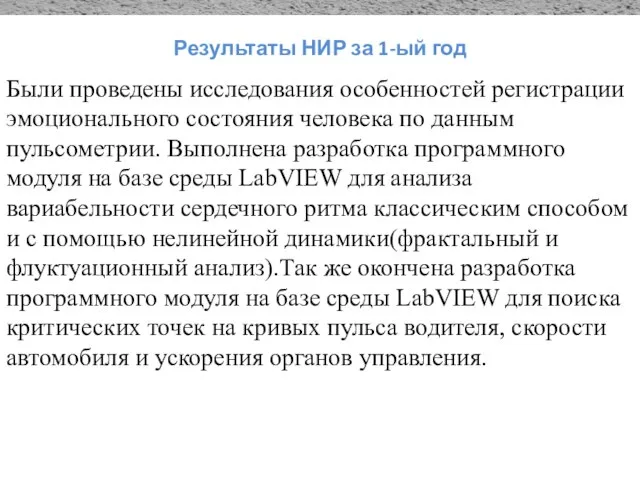 Результаты НИР за 1-ый год

Были проведены исследования особенностей регистрации эмоционального состояния человека по данным пульсометрии. Выполнена разработка программного модуля на базе среды LabVIEW для анализа вариабельности сердечного ритма классическим способом и с помощью нелинейной динамики(фрактальный и флуктуационный анализ).Так же окончена разработка программного модуля на базе среды LabVIEW для поиска критических точек на кривых пульса водителя, скорости автомобиля и ускорения органов управления.